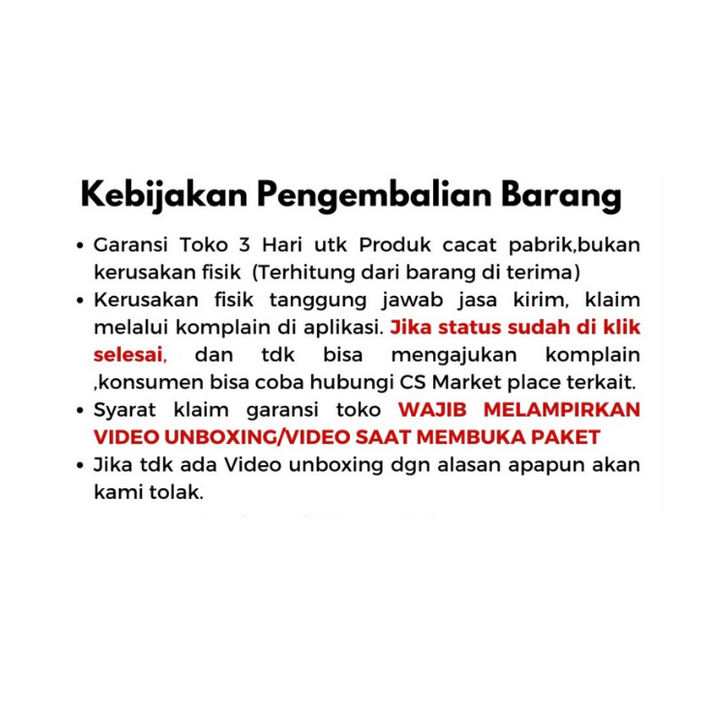 Kebijakan Pengembalian Barang

• Garansi Toko 3 Hari utk Produk cacat pabrik,bukan kerusakan fisik (Terhitung dari barang di terima)
• Kerusakan fisik tanggung jawab jasa kirim, klaim melalui komplain di aplikasi. Jika status sudah di klik selesai, dan tdk bisa mengajukan komplain ,konsumen bisa coba hubungi CS Market place terkait.
• Syarat klaim garansi toko WAJIB MELAMPIRKAN VIDEO UNBOXING/VIDEO SAAT MEMBUKA PAKET
• Jika tdk ada Video unboxing dgn alasan apapun akan kami tolak.